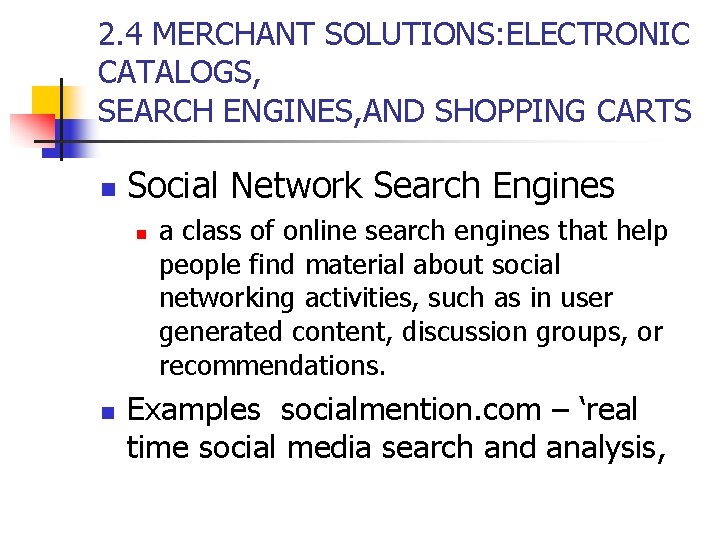 2.4 MERCHANT SOLUTIONS:ELECTRONIC CATALOGS,
SEARCH ENGINES,AND SHOPPING CARTS

Social Network Search Engines

a class of online search engines that help people find material about social networking activities, such as in user generated content, discussion groups, or recommendations.

Examples socialmention.com – ‘real time social media search and analysis,